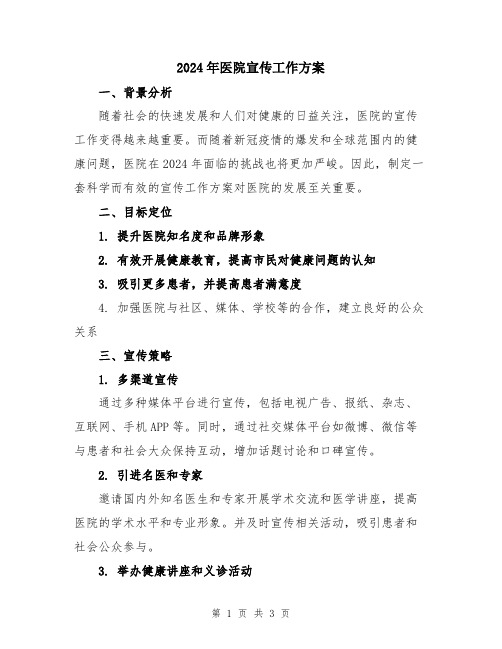 2024年医院宣传工作方案

一、背景分析

随着社会的快速发展和人们对健康的日益关注，医院的宣传工作变得越来越重要。而随着新冠疫情的爆发和全球范围内的健康问题，医院在2024年面临的挑战也将更加严峻。因此，制定一套科学而有效的宣传工作方案对医院的发展至关重要。

二、目标定位

1. 提升医院知名度和品牌形象

2. 有效开展健康教育，提高市民对健康问题的认知

3. 吸引更多患者，并提高患者满意度

4. 加强医院与社区、媒体、学校等的合作，建立良好的公众关系

三、宣传策略

1. 多渠道宣传

通过多种媒体平台进行宣传，包括电视广告、报纸、杂志、互联网、手机APP等。同时，通过社交媒体平台如微博、微信等与患者和社会大众保持互动，增加话题讨论和口碑宣传。

2. 引进名医和专家

邀请国内外知名医生和专家开展学术交流和医学讲座，提高医院的学术水平和专业形象。并及时宣传相关活动，吸引患者和社会公众参与。

3. 举办健康讲座和义诊活动

第 1 页 共 3 页